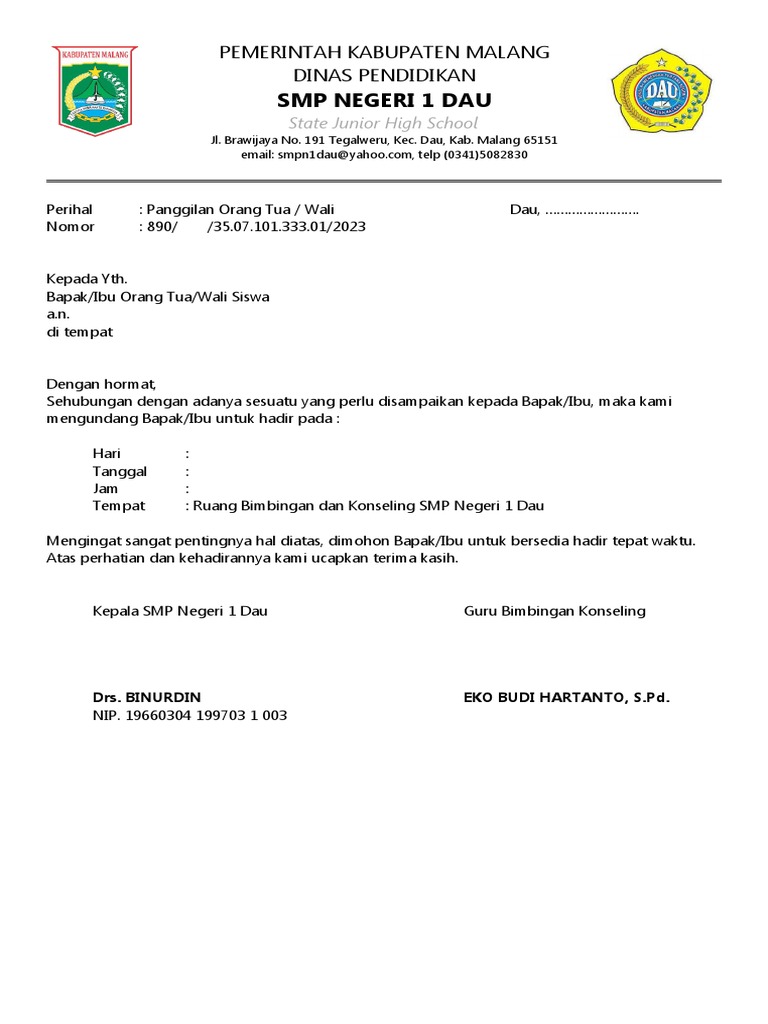 KABUPATEN MALANG

PEMERINTAH KABUPATEN MALANG
DINAS PENDIDIKAN
SMP NEGERI 1 DAU
State Junior High School
Jl. Brawijaya No. 191 Tegalweru, Kec. Dau, Kab. Malang 65151
email: smpn1dau@yahoo.com, telp (0341)5082830

DAU

Perihal : Panggilan Orang Tua / Wali
Nomor : 890/ /35.07.101.333.01/2023

Dau, ……………………

Kepada Yth.
Bapak/Ibu Orang Tua/Wali Siswa
a.n.
di tempat

Dengan hormat,
Sehubungan dengan adanya sesuatu yang perlu disampaikan kepada Bapak/Ibu, maka kami mengundang Bapak/Ibu untuk hadir pada :

Hari :
Tanggal :
Jam :
Tempat : Ruang Bimbingan dan Konseling SMP Negeri 1 Dau

Mengingat sangat pentingnya hal diatas, dimohon Bapak/Ibu untuk bersedia hadir tepat waktu.
Atas perhatian dan kehadirannya kami ucapkan terima kasih.

Kepala SMP Negeri 1 Dau

Drs. BINURDIN
NIP. 19660304 199703 1 003

Guru Bimbingan Konseling

EKO BUDI HARTANTO, S.Pd.